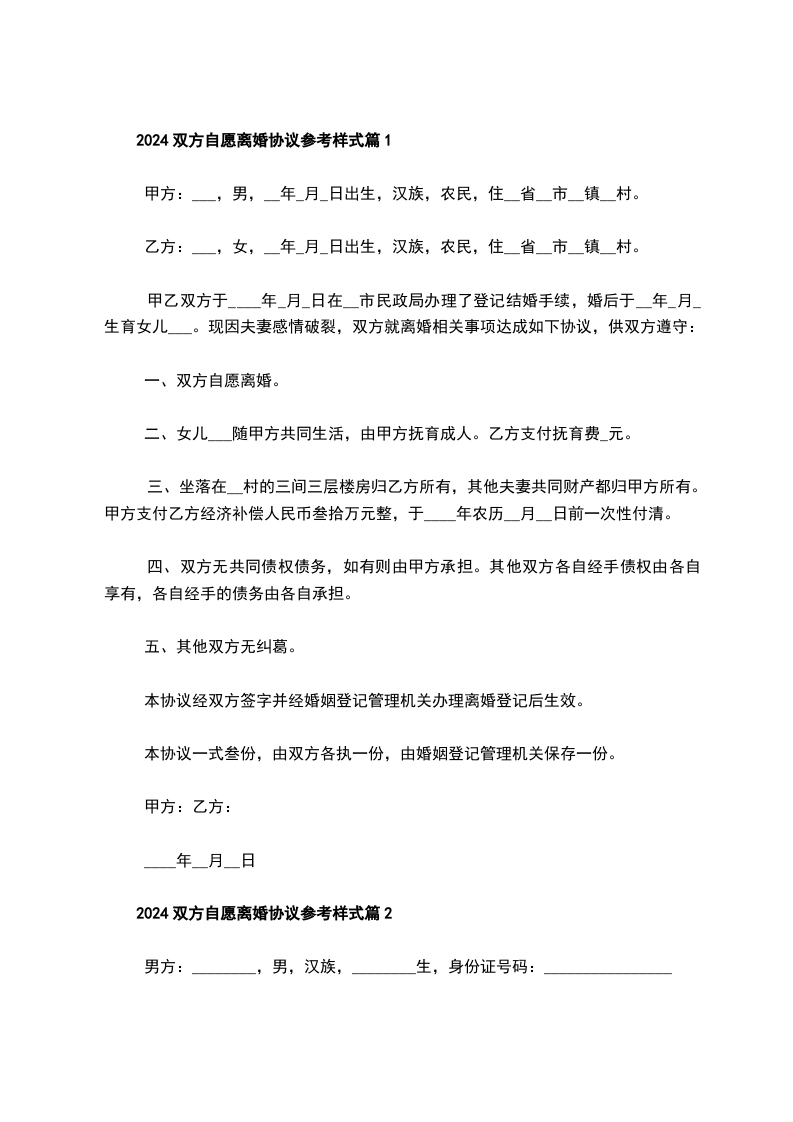 2024 双方自愿离婚协议参考样式篇 1

甲方：___，男，__年_月_日出生，汉族，农民，住__省__市__镇__村。

乙方：___，女，__年_月_日出生，汉族，农民，住__省__市__镇__村。

甲乙双方于____年_月_日在__市民政局办理了登记结婚手续，婚后于__年_月_生育女儿___。现因夫妻感情破裂，双方就离婚相关事项达成如下协议，供双方遵守：

一、双方自愿离婚。

二、女儿___随甲方共同生活，由甲方抚育成人。乙方支付抚育费_元。

三、坐落在__村的三间三层楼房归乙方所有，其他夫妻共同财产都归甲方所有。甲方支付乙方经济补偿人民币叁拾万元整，于____年农历__月__日前一次性付清。

四、双方无共同债权债务，如有则由甲方承担。其他双方各自经手债权由各自享有，各自经手的债务由各自承担。

五、其他双方无纠葛。

本协议经双方签字并经婚姻登记管理机关办理离婚登记后生效。

本协议一式叁份，由双方各执一份，由婚姻登记管理机关保存一份。

甲方：乙方：

____年__月__日

2024 双方自愿离婚协议参考样式篇 2

男方：________，男，汉族，________生，身份证号码：________________